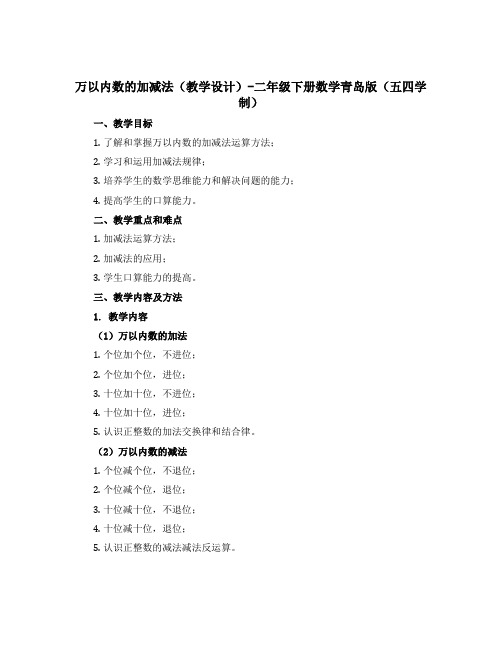 万以内数的加减法（教学设计）-二年级下册数学青岛版（五四学制）

一、教学目标

1. 了解和掌握万以内数的加减法运算方法；

2. 学习和运用加减法规律；

3. 培养学生的数学思维能力和解决问题的能力；

4. 提高学生的口算能力。

二、教学重点和难点

1. 加减法运算方法；

2. 加减法的应用；

3. 学生口算能力的提高。

三、教学内容及方法

1. 教学内容

（1）万以内数的加法

1. 个位加个位，不进位；

2. 个位加个位，进位；

3. 十位加十位，不进位；

4. 十位加十位，进位；

5. 认识正整数的加法交换律和结合律。

（2）万以内数的减法

1. 个位减个位，不退位；

2. 个位减个位，退位；

3. 十位减十位，不退位；

4. 十位减十位，退位；

5. 认识正整数的减法减法反运算。